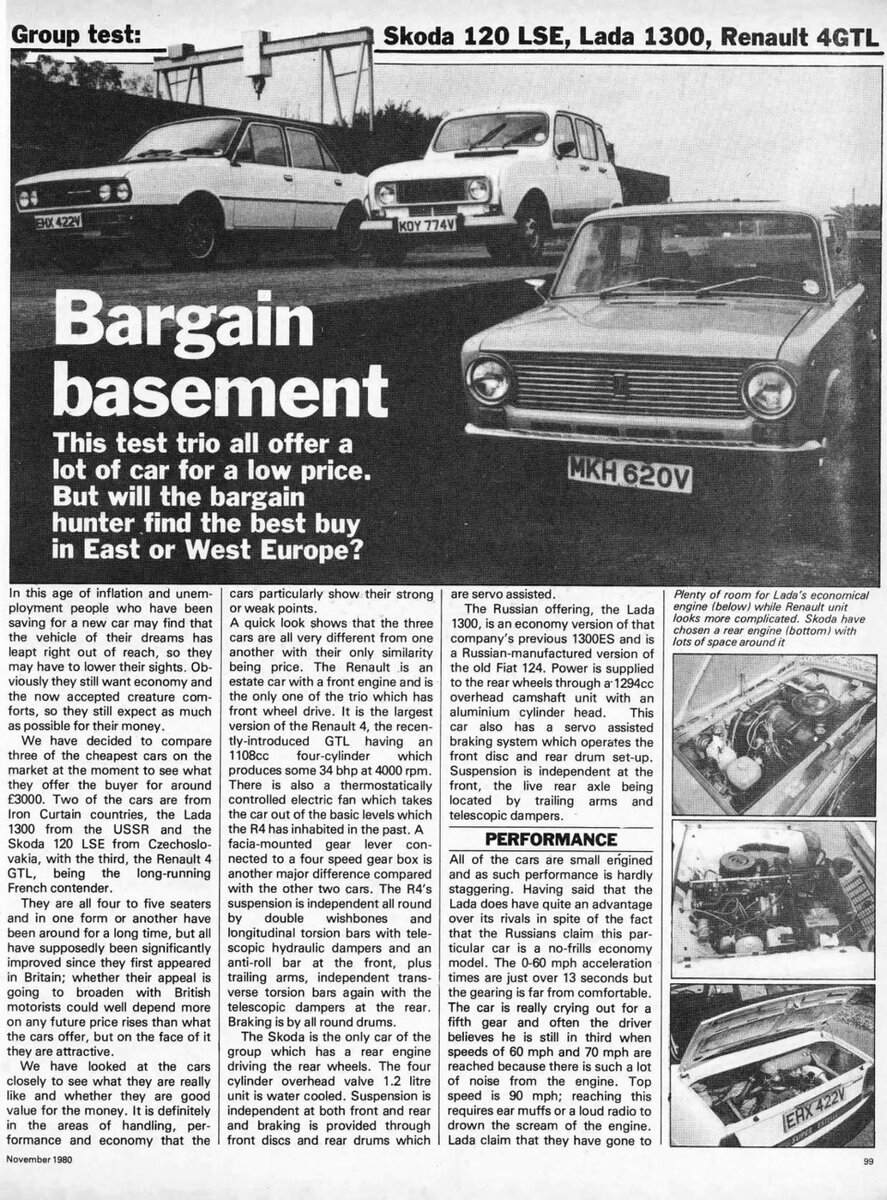 Group test: Skoda 120 LSE, Lada 1300, Renault 4GTL

EHX 422V

KOY 774V

MKH 620V

Bargain basement

This test trio all offer a lot of car for a low price. But will the bargain hunter find the best buy in East or West Europe?

In this age of inflation and unemployment people who have been saving for a new car may find that the vehicle of their dreams has leapt right out of reach, so they may have to lower their sights. Obviously they still want economy and the now accepted creature comforts, so they still expect as much as possible for their money.

We have decided to compare three of the cheapest cars on the market at the moment to see what they offer the buyer for around £3000. Two of the cars are from Iron Curtain countries, the Lada 1300 from the USSR and the Skoda 120 LSE from Czechoslovakia, with the third, the Renault 4 GTL, being the long-running French contender.

They are all four to five seaters and in one form or another have been around for a long time, but all have supposedly been significantly improved since they first appeared in Britain; whether their appeal is going to broaden with British motorists could well depend more on any future price rises than what the cars offer, but on the face of it they are attractive.

We have looked at the cars closely to see what they are really like and whether they are good value for the money. It is definitely in the areas of handling, performance and economy that the cars particularly show their strong or weak points.

A quick look shows that the three cars are all very different from one another with their only similarity being price. The Renault is an estate car with a front engine and is the only one of the trio which has front wheel drive. It is the largest version of the Renault 4, the recently-introduced GTL having an 1108cc four-cylinder which produces some 34 bhp at 4000 rpm. There is also a thermostatically controlled electric fan which takes the car out of the basic levels which the R4 has inhabited in the past. A facia-mounted gear lever connected to a four speed gear box is another major difference compared with the other two cars. The R4's suspension is independent all round by double wishbones and longitudinal torsion bars with telescopic hydraulic dampers and an anti-roll bar at the front, plus trailing arms, independent transverse torsion bars again with the telescopic dampers at the rear. Braking is by all round drums.

The Skoda is the only car of the group which has a rear engine driving the rear wheels. The four cylinder overhead valve 1.2 litre unit is water cooled. Suspension is independent at both front and rear and braking is provided through front discs and rear drums which are servo assisted.

The Russian offering, the Lada 1300, is an economy version of that company's previous 1300ES and is a Russian-manufactured version of the old Fiat 124. Power is supplied to the rear wheels through a 1294cc overhead camshaft unit with an aluminium cylinder head. This car also has a servo assisted braking system which operates the front disc and rear drum set-up. Suspension is independent at the front, the live rear axle being located by trailing arms and telescopic dampers.

PERFORMANCE

All of the cars are small engined and as such performance is hardly staggering. Having said that the Lada does have quite an advantage over its rivals in spite of the fact that the Russians claim this particular car is a no-frills economy model. The 0-60 mph acceleration times are just over 13 seconds but the gearing is far from comfortable. The car is really crying out for a fifth gear and often the driver believes he is still in third when speeds of 60 mph and 70 mph are reached because there is such a lot of noise from the engine. Top speed is 90 mph; reaching this requires ear muffs or a loud radio to drown the scream of the engine. Lada claim that they have gone to

Plenty of room for Lada's economical engine (below) while Renault unit looks more complicated. Skoda have chosen a rear engine (bottom) with lots of space around it

EHX 422V

November 1980

99